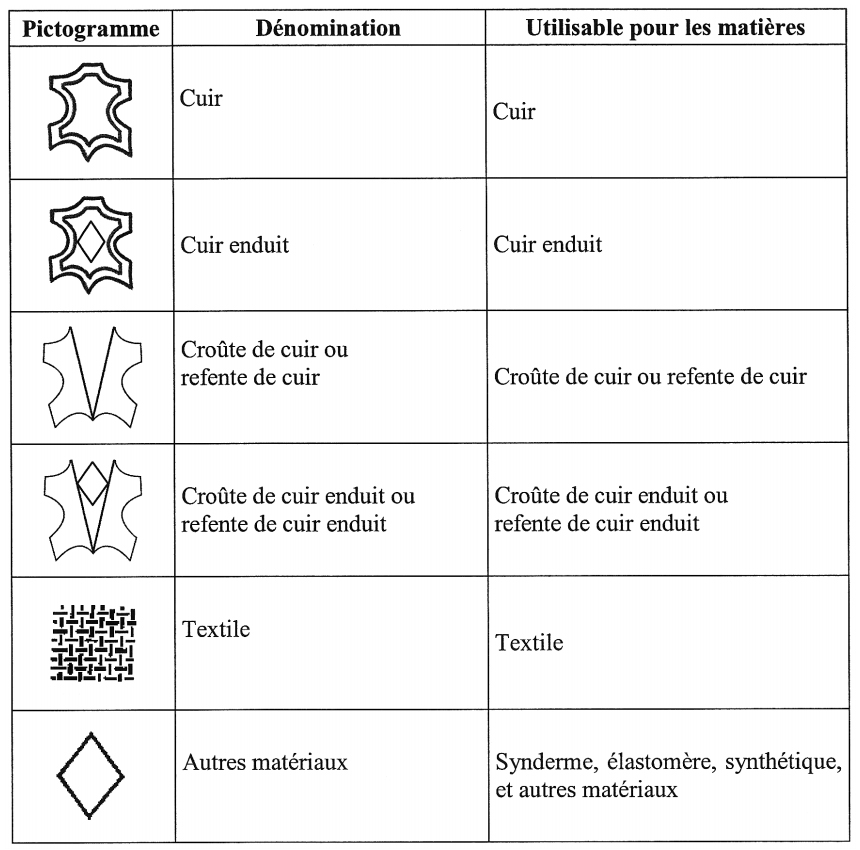 | Pictogramme | Dénomination | Utilisable pour les matières |
|---|---|---|
| | Cuir | Cuir |
| | Cuir enduit | Cuir enduit |
| | Croûte de cuir ou refente de cuir | Croûte de cuir ou refente de cuir |
| | Croûte de cuir enduit ou refente de cuir enduit | Croûte de cuir enduit ou refente de cuir enduit |
| | Textile | Textile |
| | Autres matériaux | Synderme, élastomère, synthétique, et autres matériaux |